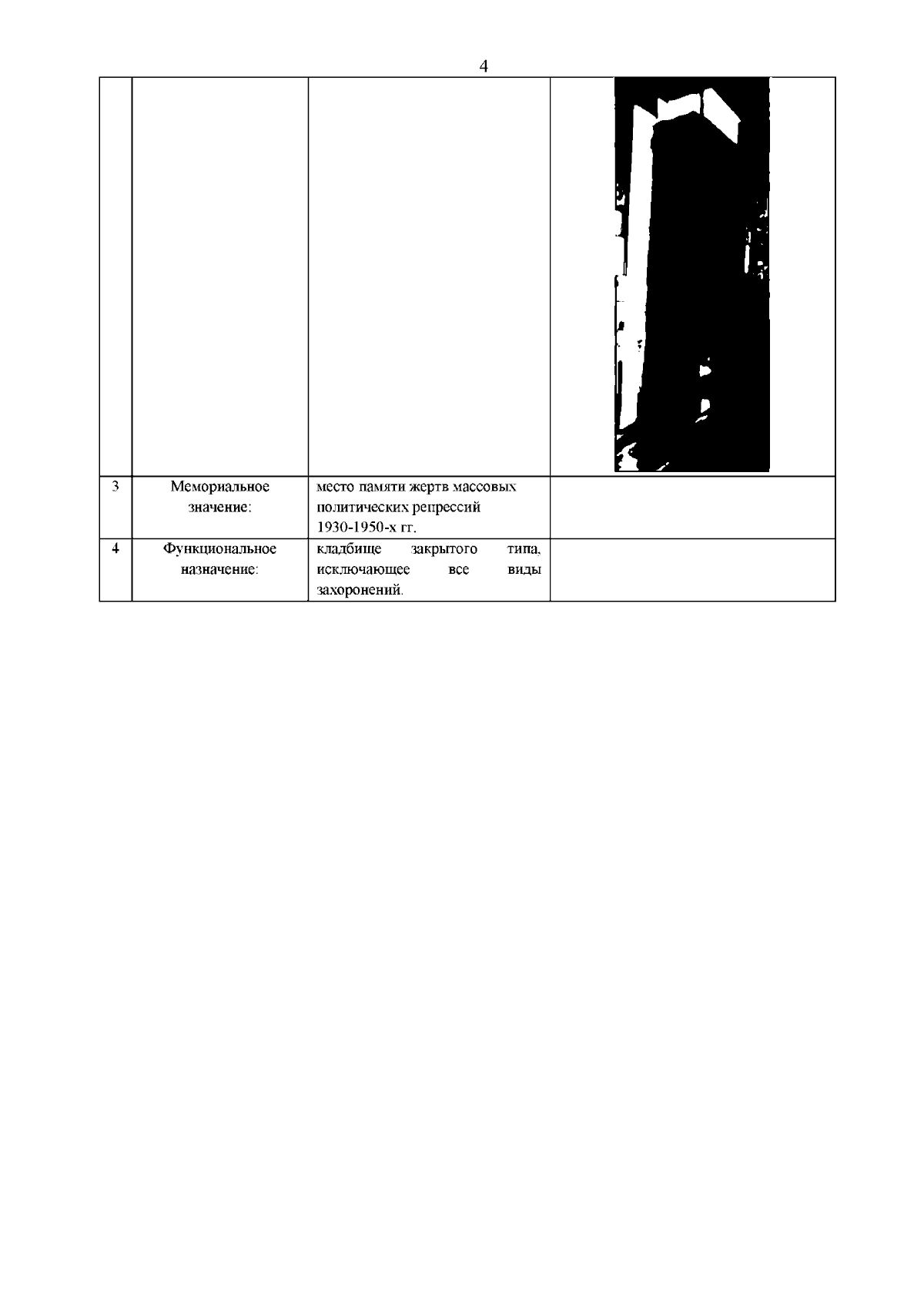 4

|  |  |  |  |
|---|---|---|---|
| 3 | Мемориальное значение: | место памяти жертв массовых политических репрессий 1930-1950-х гг. |  |
| 4 | Функциональное назначение: | кладбище закрытого типа, исключающее все виды захоронений. |  |